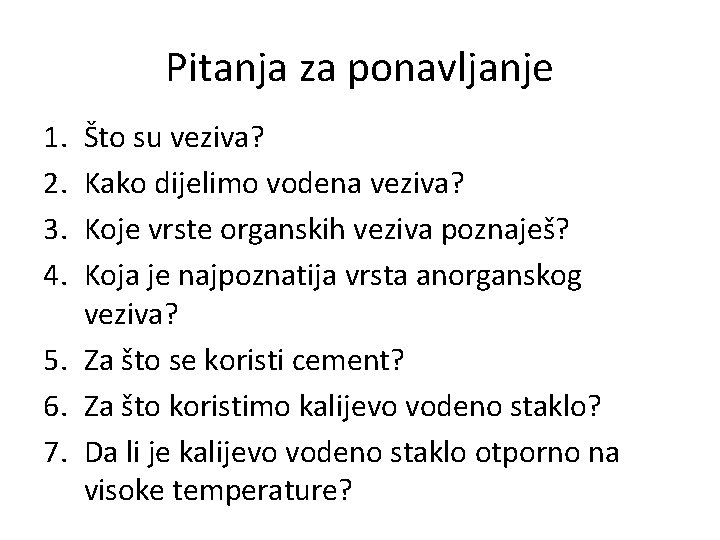 Pitanja za ponavljanje

1. Što su veziva?
2. Kako dijelimo vodena veziva?
3. Koje vrste organskih veziva poznaješ?
4. Koja je najpoznatija vrsta anorganskog veziva?
5. Za što se koristi cement?
6. Za što koristimo kalijevo vodeno staklo?
7. Da li je kalijevo vodeno staklo otporno na visoke temperature?